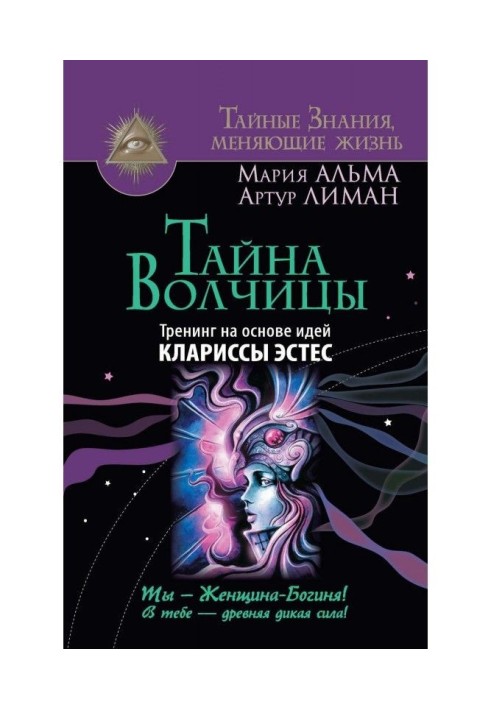 Тайные Знания, меняющие жизнь

Мария АЛЬМА
Артур ЛИМАН

Тайна Волчицы

Тренинг на основе идей
КЛАРИССЫ ЭСТЕС

Ты — Женщина-Богиня!
В тебе — древняя дикая сила!